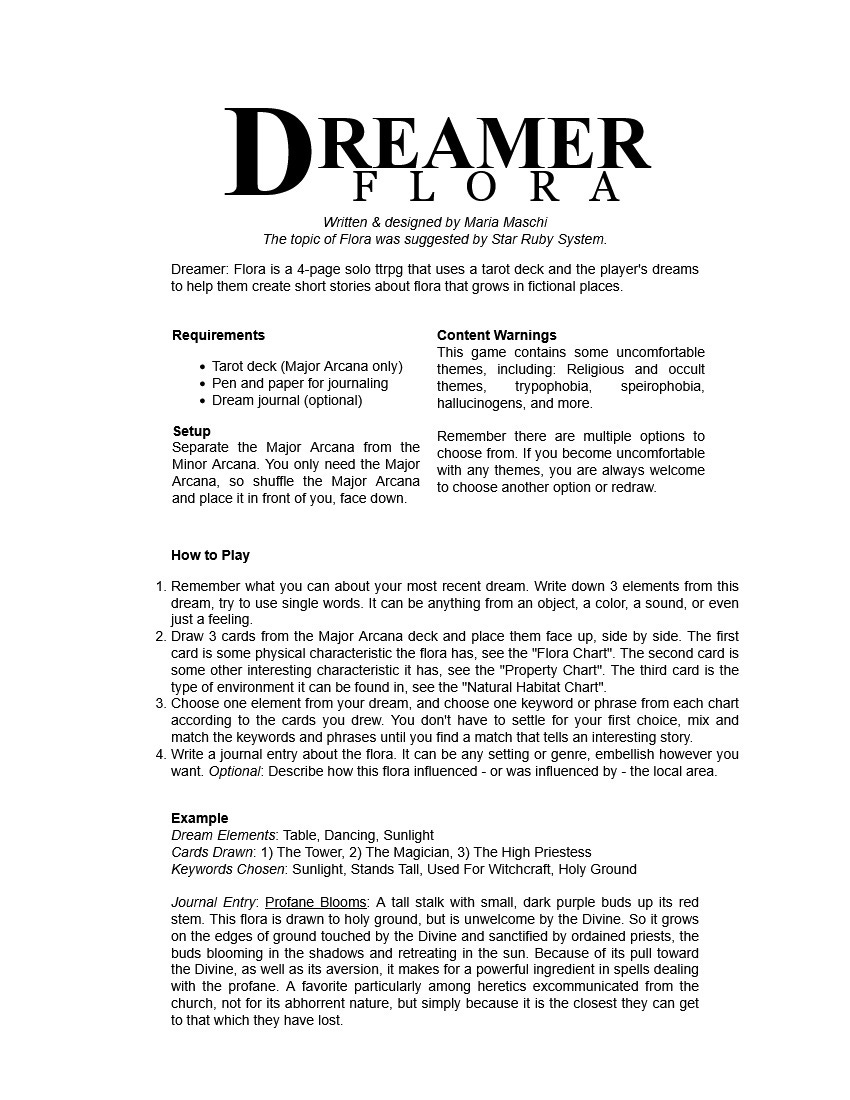 DREAMER
FLORA

Written & designed by Maria Maschi
The topic of Flora was suggested by Star Ruby System.

Dreamer: Flora is a 4-page solo ttrpg that uses a tarot deck and the player's dreams to help them create short stories about flora that grows in fictional places.

Requirements

• Tarot deck (Major Arcana only)
• Pen and paper for journaling
• Dream journal (optional)

Setup
Separate the Major Arcana from the Minor Arcana. You only need the Major Arcana, so shuffle the Major Arcana and place it in front of you, face down.

Content Warnings
This game contains some uncomfortable themes, including: Religious and occult themes, trypophobia, speirophobia, hallucinogens, and more.

Remember there are multiple options to choose from. If you become uncomfortable with any themes, you are always welcome to choose another option or redraw.

How to Play

1. Remember what you can about your most recent dream. Write down 3 elements from this dream, try to use single words. It can be anything from an object, a color, a sound, or even just a feeling.
2. Draw 3 cards from the Major Arcana deck and place them face up, side by side. The first card is some physical characteristic the flora has, see the "Flora Chart". The second card is some other interesting characteristic it has, see the "Property Chart". The third card is the type of environment it can be found in, see the "Natural Habitat Chart".
3. Choose one element from your dream, and choose one keyword or phrase from each chart according to the cards you drew. You don't have to settle for your first choice, mix and match the keywords and phrases until you find a match that tells an interesting story.
4. Write a journal entry about the flora. It can be any setting or genre, embellish however you want. Optional: Describe how this flora influenced - or was influenced by - the local area.

Example
Dream Elements: Table, Dancing, Sunlight
Cards Drawn: 1) The Tower, 2) The Magician, 3) The High Priestess
Keywords Chosen: Sunlight, Stands Tall, Used For Witchcraft, Holy Ground

Journal Entry: Profane Blooms: A tall stalk with small, dark purple buds up its red stem. This flora is drawn to holy ground, but is unwelcome by the Divine. So it grows on the edges of ground touched by the Divine and sanctified by ordained priests, the buds blooming in the shadows and retreating in the sun. Because of its pull toward the Divine, as well as its aversion, it makes for a powerful ingredient in spells dealing with the profane. A favorite particularly among heretics excommunicated from the church, not for its abhorrent nature, but simply because it is the closest they can get to that which they have lost.